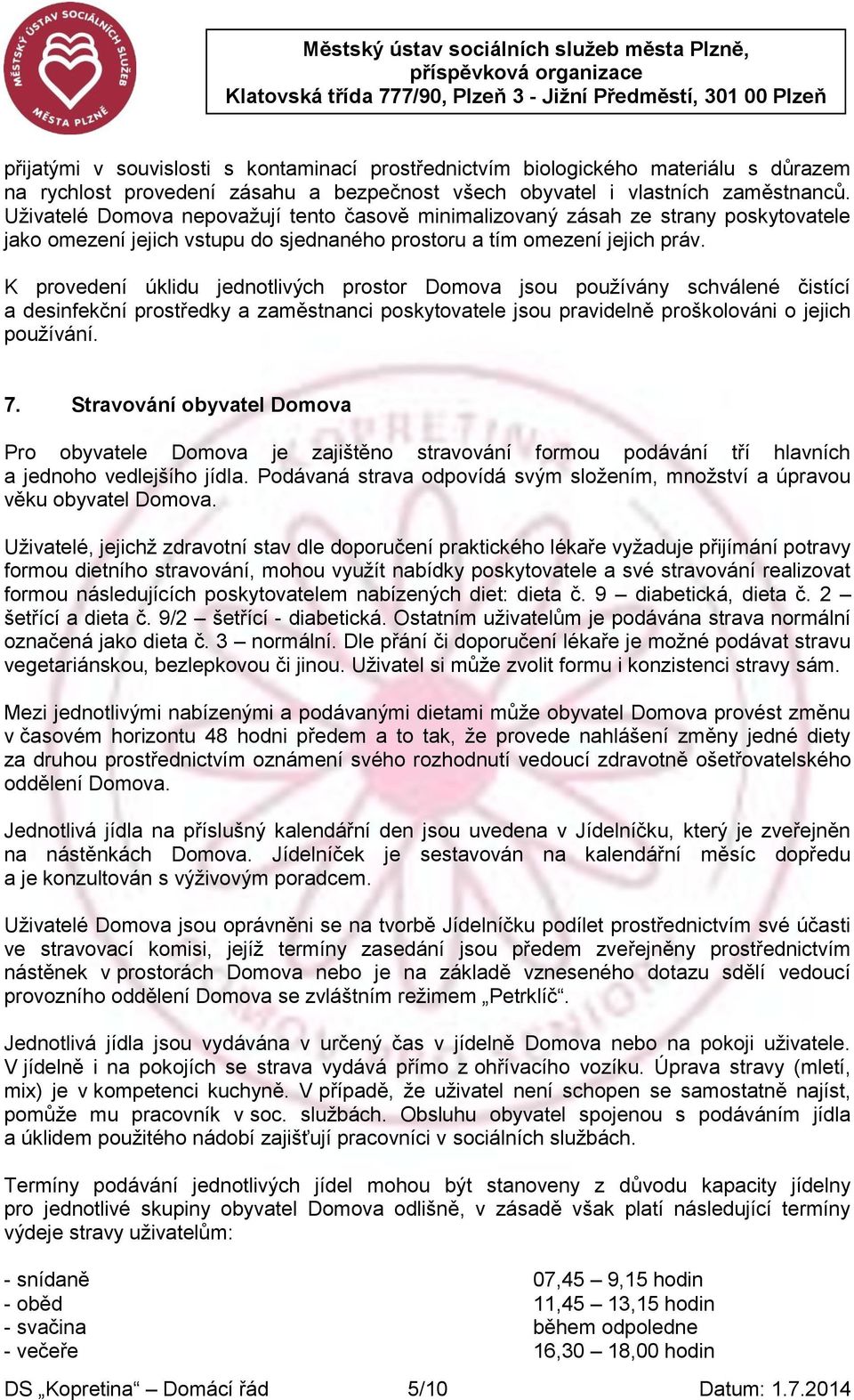 MĚSTSKÝ ÚSTAV SOCIÁLNÍCH SLUŽEB MĚSTA PLZNĚ

Městský ústav sociálních služeb města Plzně, příspěvková organizace
Klatovská třída 777/90, Plzeň 3 - Jižní Předměstí, 301 00 Plzeň

přijatými v souvislosti s kontaminací prostřednictvím biologického materiálu s důrazem na rychlost provedení zásahu a bezpečnost všech obyvatel i vlastních zaměstnanců. Uživatelé Domova nepovažují tento časově minimalizovaný zásah ze strany poskytovatele jako omezení jejich vstupu do sjednaného prostoru a tím omezení jejich práv.

K provedení úklidu jednotlivých prostor Domova jsou používány schválené čistící a desinfekční prostředky a zaměstnanci poskytovatele jsou pravidelně proškolováni o jejich používání.

7. Stravování obyvatel Domova

Pro obyvatele Domova je zajištěno stravování formou podávání tří hlavních a jednoho vedlejšího jídla. Podávaná strava odpovídá svým složením, množství a úpravou věku obyvatel Domova.

Uživatelé, jejichž zdravotní stav dle doporučení praktického lékaře vyžaduje přijímání potravy formou dietního stravování, mohou využít nabídky poskytovatele a své stravování realizovat formou následujících poskytovatelem nabízených diet: dieta č. 9 – diabetická, dieta č. 2 – šetřící a dieta č. 9/2 – šetřící - diabetická. Ostatním uživatelům je podávána strava normální označená jako dieta č. 3 – normální. Dle přání či doporučení lékaře je možné podávat stravu vegetariánskou, bezlepkovou či jinou. Uživatel si může zvolit formu i konzistenci stravy sám.

Mezi jednotlivými nabízenými a podávanými dietami může obyvatel Domova provést změnu v časovém horizontu 48 hodni předem a to tak, že provede nahlášení změny jedné diety za druhou prostřednictvím oznámení svého rozhodnutí vedoucí zdravotně ošetřovatelského oddělení Domova.

Jednotlivá jídla na příslušný kalendářní den jsou uvedena v Jídelníčku, který je zveřejněn na nástěnkách Domova. Jídelníček je sestavován na kalendářní měsíc dopředu a je konzultován s výživovým poradcem.

Uživatelé Domova jsou oprávněni se na tvorbě Jídelníčku podílet prostřednictvím své účasti ve stravovací komisi, jejíž termíny zasedání jsou předem zveřejněny prostřednictvím nástěnek v prostorách Domova nebo je na základě vzneseného dotazu sdělí vedoucí provozního oddělení Domova se zvláštním režimem „Petrklíč“.

Jednotlivá jídla jsou vydávána v určený čas v jídelně Domova nebo na pokoji uživatele. V jídelně i na pokojích se strava vydává přímo z ohřívacího vozíku. Úprava stravy (mletí, mix) je v kompetenci kuchyně. V případě, že uživatel není schopen se samostatně najíst, pomůže mu pracovník v soc. službách. Obsluhu obyvatel spojenou s podáváním jídla a úklidem použitého nádobí zajišťují pracovníci v sociálních službách.

Termíny podávání jednotlivých jídel mohou být stanoveny z důvodu kapacity jídelny pro jednotlivé skupiny obyvatel Domova odlišně, v zásadě však platí následující termíny výdeje stravy uživatelům:

- snídaně 07,45 – 9,15 hodin
- oběd 11,45 – 13,15 hodin
- svačina během odpoledne
- večeře 16,30 – 18,00 hodin

DS „Kopretina“ – Domácí řád 5/10 Datum: 1.7.2014